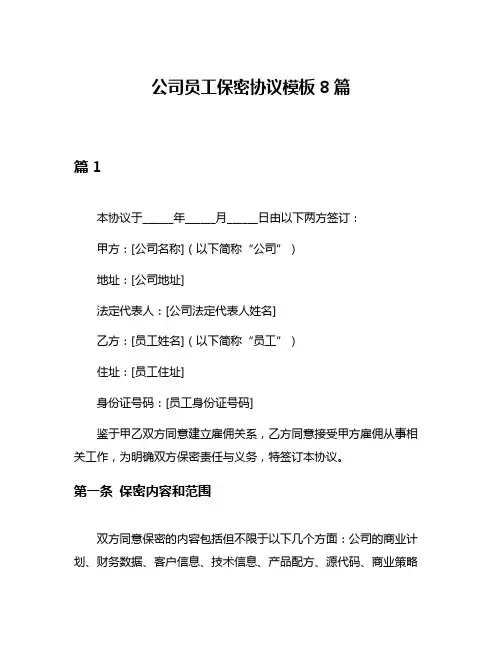 公司员工保密协议模板 8 篇

篇 1

本协议于_____年_____月_____日由以下两方签订：

甲方：[公司名称]（以下简称“公司”）

地址：[公司地址]

法定代表人：[公司法定代表人姓名]

乙方：[员工姓名]（以下简称“员工”）

住址：[员工住址]

身份证号码：[员工身份证号码]

鉴于甲乙双方同意建立雇佣关系，乙方同意接受甲方雇佣从事相关工作，为明确双方保密责任与义务，特签订本协议。

第一条 保密内容和范围

双方同意保密的内容包括但不限于以下几个方面：公司的商业计划、财务数据、客户信息、技术信息、产品配方、源代码、商业策略